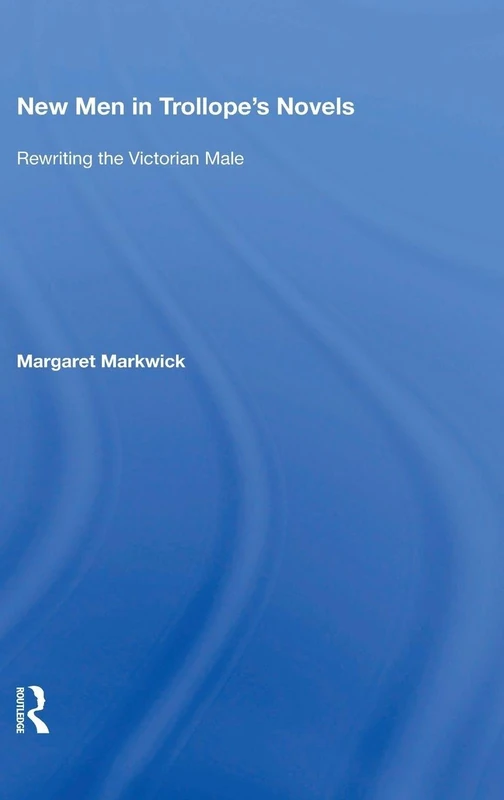 New Men in Trollope's Novels

Rewriting the Victorian Male

Margaret Markwick

ROUTLEDGE